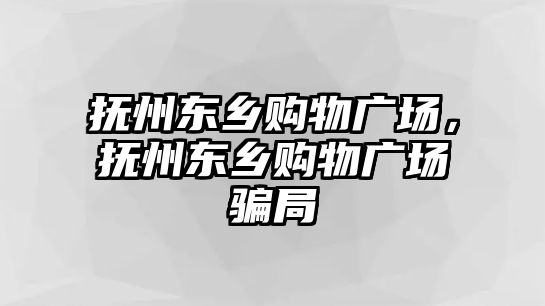 抚州东乡购物广场，抚州东乡购物广场骗局